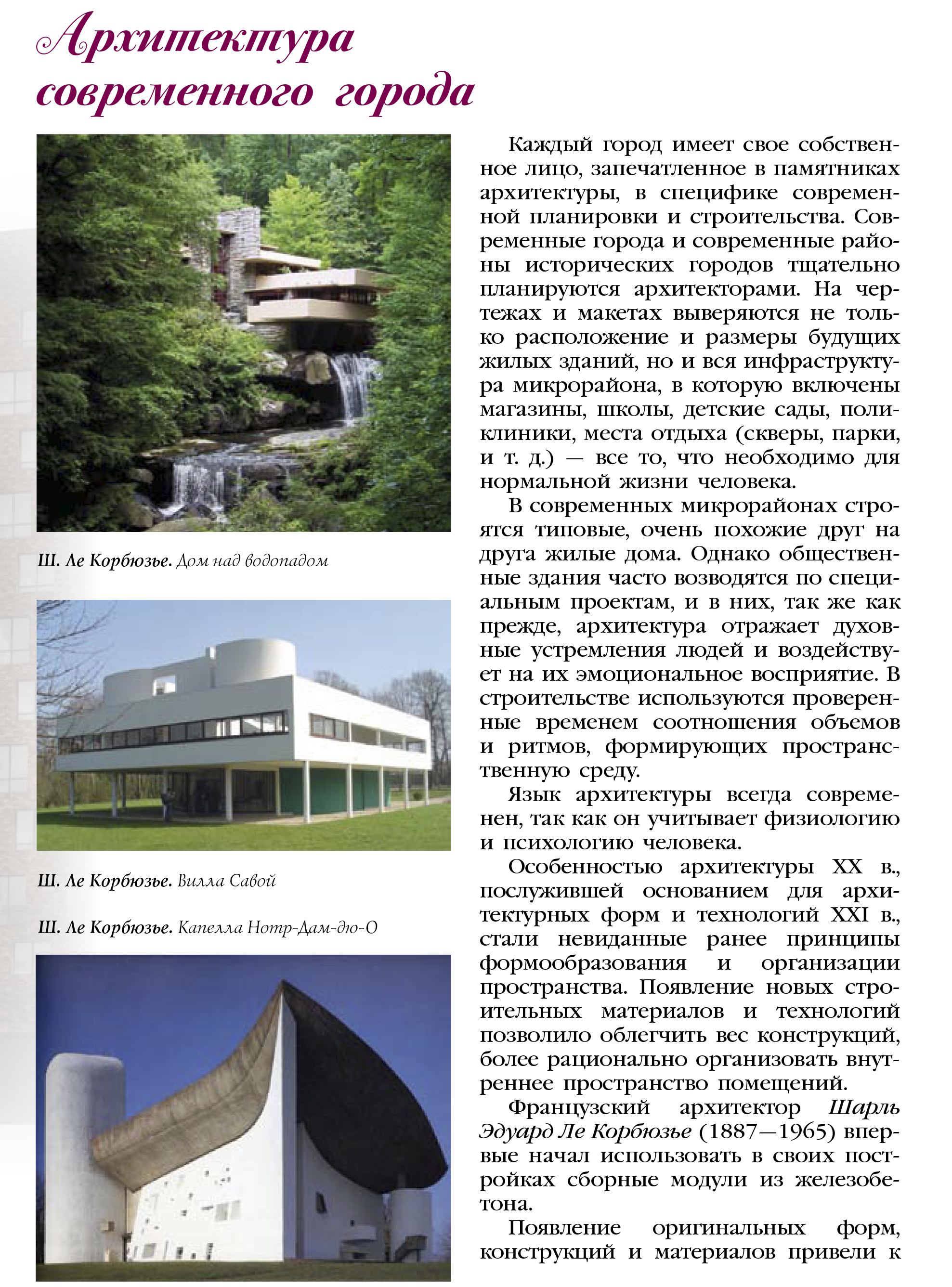 Архитектура современного города

Ш. Ле Корбюзье. Дом над водопадом

Ш. Ле Корбюзье. Вилла Савой

Ш. Ле Корбюзье. Капелла Нотр-Дам-дю-О

Каждый город имеет свое собственное лицо, запечатленное в памятниках архитектуры, в специфике современной планировки и строительства. Современные города и современные районы исторических городов тщательно планируются архитекторами. На чертежах и макетах выверяются не только расположение и размеры будущих жилых зданий, но и вся инфраструктура микрорайона, в которую включены магазины, школы, детские сады, поликлиники, места отдыха (скверы, парки, и т. д.) — все то, что необходимо для нормальной жизни человека.

В современных микрорайонах строятся типовые, очень похожие друг на друга жилые дома. Однако общественные здания часто возводятся по специальным проектам, и в них, так же как прежде, архитектура отражает духовные устремления людей и воздействует на их эмоциональное восприятие. В строительстве используются проверенные временем соотношения объемов и ритмов, формирующих пространственную среду.

Язык архитектуры всегда современен, так как он учитывает физиологию и психологию человека.

Особенностью архитектуры XX в., послужившей основанием для архитектурных форм и технологий XXI в., стали невиданные ранее принципы формообразования и организации пространства. Появление новых строительных материалов и технологий позволило облегчить вес конструкций, более рационально организовать внутреннее пространство помещений.

Французский архитектор Шарль Эдуард Ле Корбюзье (1887—1965) впервые начал использовать в своих постройках сборные модули из железобетона.

Появление оригинальных форм, конструкций и материалов привели к